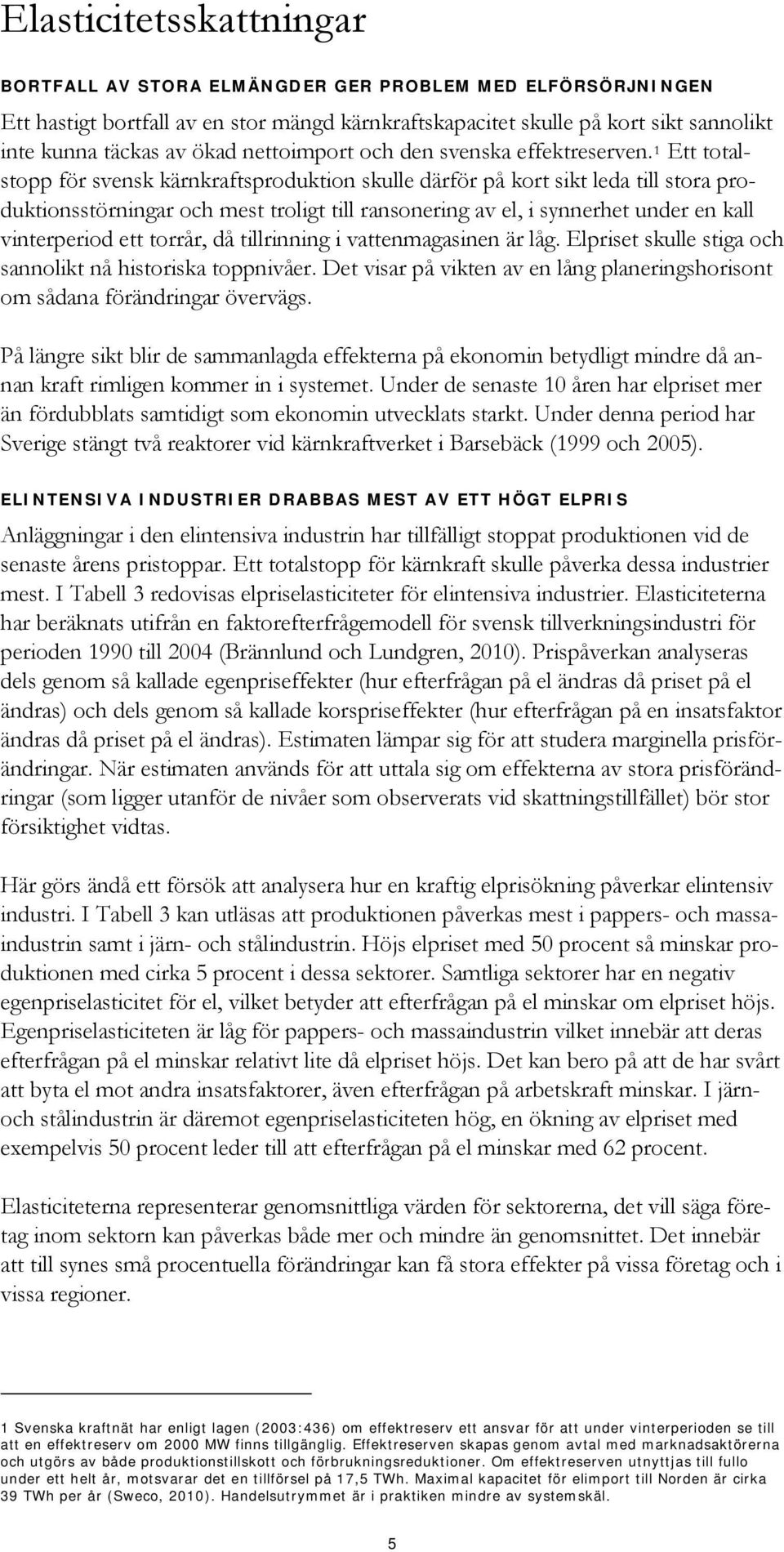 Elasticitetsskattningar

BORTFALL AV STORA ELMÄNGDER GER PROBLEM MED ELFÖRSÖRJNINGEN

Ett hastigt bortfall av en stor mängd kärnkraftskapacitet skulle på kort sikt sannolikt inte kunna täckas av ökad nettoimport och den svenska effektreserven.$^1$ Ett totalstopp för svensk kärnkraftsproduktion skulle därför på kort sikt leda till stora produktionsstörningar och mest troligt till ransonering av el, i synnerhet under en kall vinterperiod ett torrår, då tillrinning i vattenmagasinen är låg. Elpriset skulle stiga och sannolikt nå historiska toppnivåer. Det visar på vikten av en lång planeringshorisont om sådana förändringar övervägs.

På längre sikt blir de sammanlagda effekterna på ekonomin betydligt mindre då annan kraft rimligen kommer in i systemet. Under de senaste 10 åren har elpriset mer än fördubblats samtidigt som ekonomin utvecklats starkt. Under denna period har Sverige stängt två reaktorer vid kärnkraftverket i Barsebäck (1999 och 2005).

ELINTENSIVA INDUSTRIER DRABBAS MEST AV ETT HÖGT ELPRIS

Anläggningar i den elintensiva industrin har tillfälligt stoppat produktionen vid de senaste årens pristoppar. Ett totalstopp för kärnkraft skulle påverka dessa industrier mest. I Tabell 3 redovisas elpriselasticiteter för elintensiva industrier. Elasticiteterna har beräknats utifrån en faktorefterfrågemodell för svensk tillverkningsindustri för perioden 1990 till 2004 (Brännlund och Lundgren, 2010). Prispåverkan analyseras dels genom så kallade egenpriseffekter (hur efterfrågan på el ändras då priset på el ändras) och dels genom så kallade korspriseffekter (hur efterfrågan på en insatsfaktor ändras då priset på el ändras). Estimaten lämpar sig för att studera marginella prisförändringar. När estimaten används för att uttala sig om effekterna av stora prisförändringar (som ligger utanför de nivåer som observerats vid skattningstillfället) bör stor försiktighet vidtas.

Här görs ändå ett försök att analysera hur en kraftig elprisökning påverkar elintensiv industri. I Tabell 3 kan utläsas att produktionen påverkas mest i pappers- och massaindustrin samt i järn- och stålindustrin. Höjs elpriset med 50 procent så minskar produktionen med cirka 5 procent i dessa sektorer. Samtliga sektorer har en negativ egenpriselasticitet för el, vilket betyder att efterfrågan på el minskar om elpriset höjs. Egenpriselasticiteten är låg för pappers- och massaindustrin vilket innebär att deras efterfrågan på el minskar relativt lite då elpriset höjs. Det kan bero på att de har svårt att byta el mot andra insatsfaktorer, även efterfrågan på arbetskraft minskar. I järn- och stålindustrin är däremot egenpriselasticiteten hög, en ökning av elpriset med exempelvis 50 procent leder till att efterfrågan på el minskar med 62 procent.

Elasticiteterna representerar genomsnittliga värden för sektorerna, det vill säga företag inom sektorn kan påverkas både mer och mindre än genomsnittet. Det innebär att till synes små procentuella förändringar kan få stora effekter på vissa företag och i vissa regioner.

1 Svenska kraftnät har enligt lagen (2003:436) om effektreserv ett ansvar för att under vinterperioden se till att en effektreserv om 2000 MW finns tillgänglig. Effektreserven skapas genom avtal med marknadsaktörerna och utgörs av både produktionstillskott och förbrukningsreduktioner. Om effektreserven utnyttjas till fullo under ett helt år, motsvarar det en tillförsel på 17,5 TWh. Maximal kapacitet för elimport till Norden är cirka 39 TWh per år (Sweco, 2010). Handelsutrymmet är i praktiken mindre av systemskäl.

5